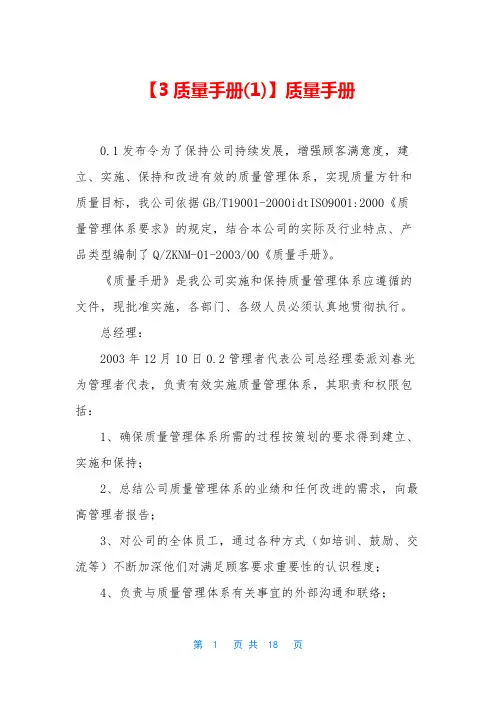 【3质量手册(1)】质量手册

0.1发布令为了保持公司持续发展，增强顾客满意度，建立、实施、保持和改进有效的质量管理体系，实现质量方针和质量目标，我公司依据GB/T19001-2000idtISO9001:2000《质量管理体系要求》的规定，结合本公司的实际及行业特点、产品类型编制了Q/ZKNM-01-2003/00《质量手册》。

《质量手册》是我公司实施和保持质量管理体系应遵循的文件，现批准实施，各部门、各级人员必须认真地贯彻执行。

总经理：

2003年12月10日0.2管理者代表公司总经理委派刘春光为管理者代表，负责有效实施质量管理体系，其职责和权限包括：

1、确保质量管理体系所需的过程按策划的要求得到建立、实施和保持；

2、总结公司质量管理体系的业绩和任何改进的需求，向最高管理者报告；

3、对公司的全体员工，通过各种方式（如培训、鼓励、交流等）不断加深他们对满足顾客要求重要性的认识程度；

4、负责与质量管理体系有关事宜的外部沟通和联络；

第1页共18页